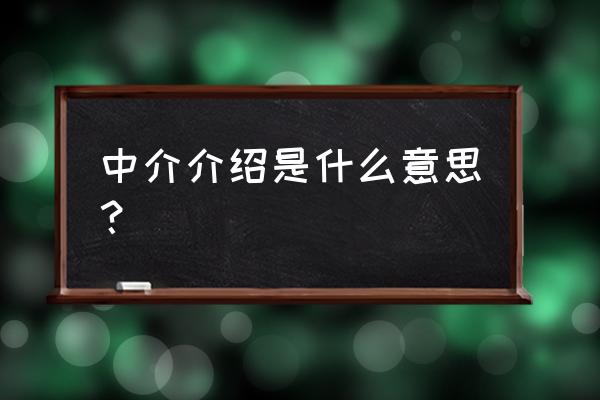 中介介绍是什么意思？